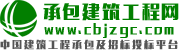 承包建筑工程网
www.cbjzgc.com
中国建筑工程承包及招标投标平台